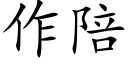 作陪